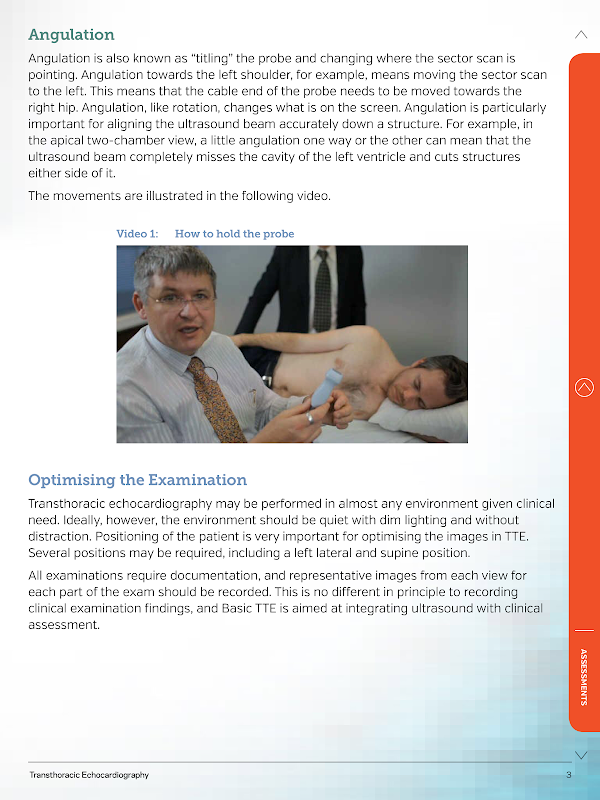 Angulation

Angulation is also known as "titling" the probe and changing where the sector scan is pointing. Angulation towards the left shoulder, for example, means moving the sector scan to the left. This means that the cable end of the probe needs to be moved towards the right hip. Angulation, like rotation, changes what is on the screen. Angulation is particularly important for aligning the ultrasound beam accurately down a structure. For example, in the apical two-chamber view, a little angulation one way or the other can mean that the ultrasound beam completely misses the cavity of the left ventricle and cuts structures either side of it.

The movements are illustrated in the following video.

Video 1: How to hold the probe

Optimising the Examination

Transthoracic echocardiography may be performed in almost any environment given clinical need. Ideally, however, the environment should be quiet with dim lighting and without distraction. Positioning of the patient is very important for optimising the images in TTE. Several positions may be required, including a left lateral and supine position.

All examinations require documentation, and representative images from each view for each part of the exam should be recorded. This is no different in principle to recording clinical examination findings, and Basic TTE is aimed at integrating ultrasound with clinical assessment.

ASSESSMENTS

Transthoracic Echocardiography 3